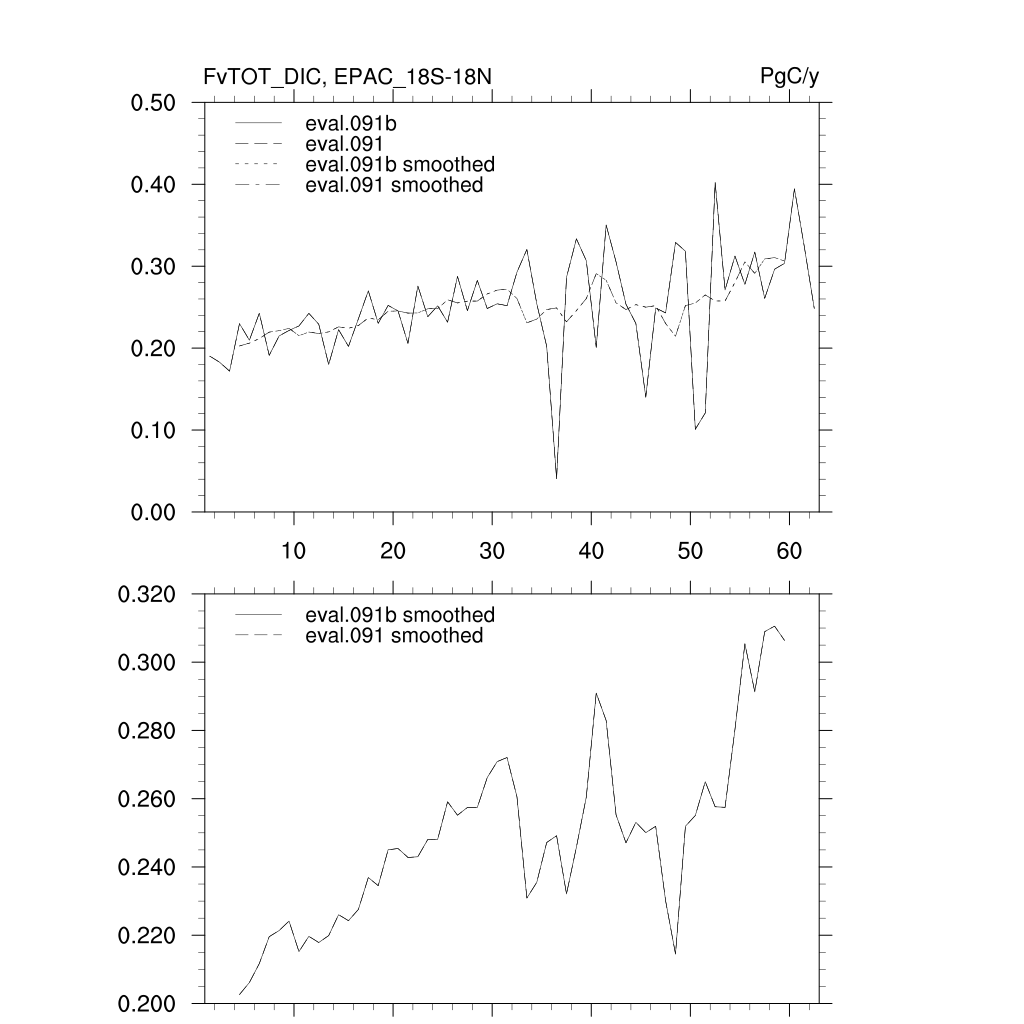 FvTOT_DIC, EPAC_18S-18N

PgC/y

0.50
0.40
0.30
0.20
0.10
0.00

eval.091b
eval.091
eval.091b smoothed
eval.091 smoothed

10
20
30
40
50
60

0.320
0.300
0.280
0.260
0.240
0.220
0.200

eval.091b smoothed
eval.091 smoothed